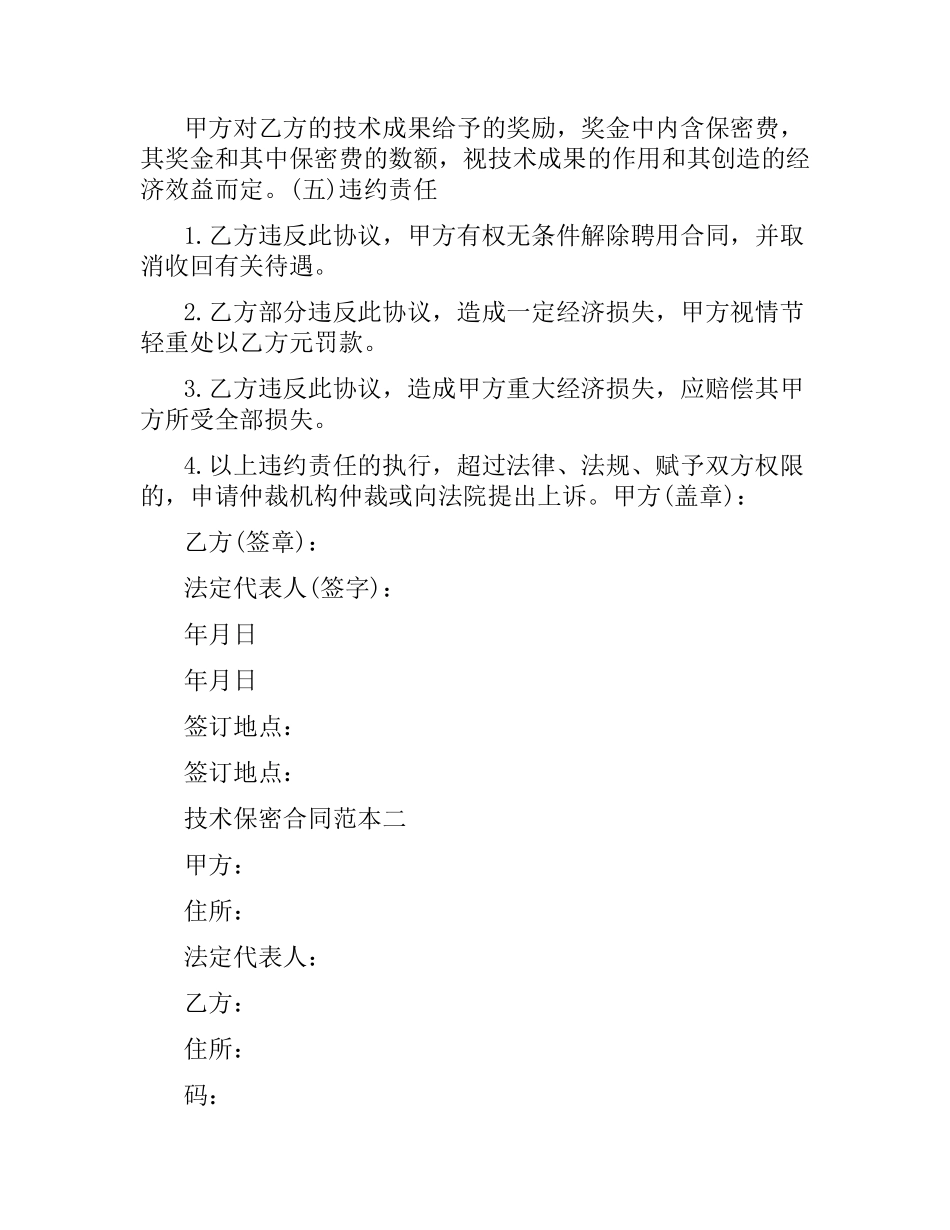 甲方对乙方的技术成果给予的奖励，奖金中内含保密费，其奖金和其中保密费的数额，视技术成果的作用和其创造的经济效益而定。(五)违约责任

1.乙方违反此协议，甲方有权无条件解除聘用合同，并取消收回有关待遇。

2.乙方部分违反此协议，造成一定经济损失，甲方视情节轻重处以乙方元罚款。

3.乙方违反此协议，造成甲方重大经济损失，应赔偿其甲方所受全部损失。

4.以上违约责任的执行，超过法律、法规、赋予双方权限的，申请仲裁机构仲裁或向法院提出上诉。甲方(盖章)：

乙方(签章)：

法定代表人(签字)：

年月日

年月日

签订地点：

签订地点：

技术保密合同范本二

甲方：

住所：

法定代表人：

乙方：

住所：

码：